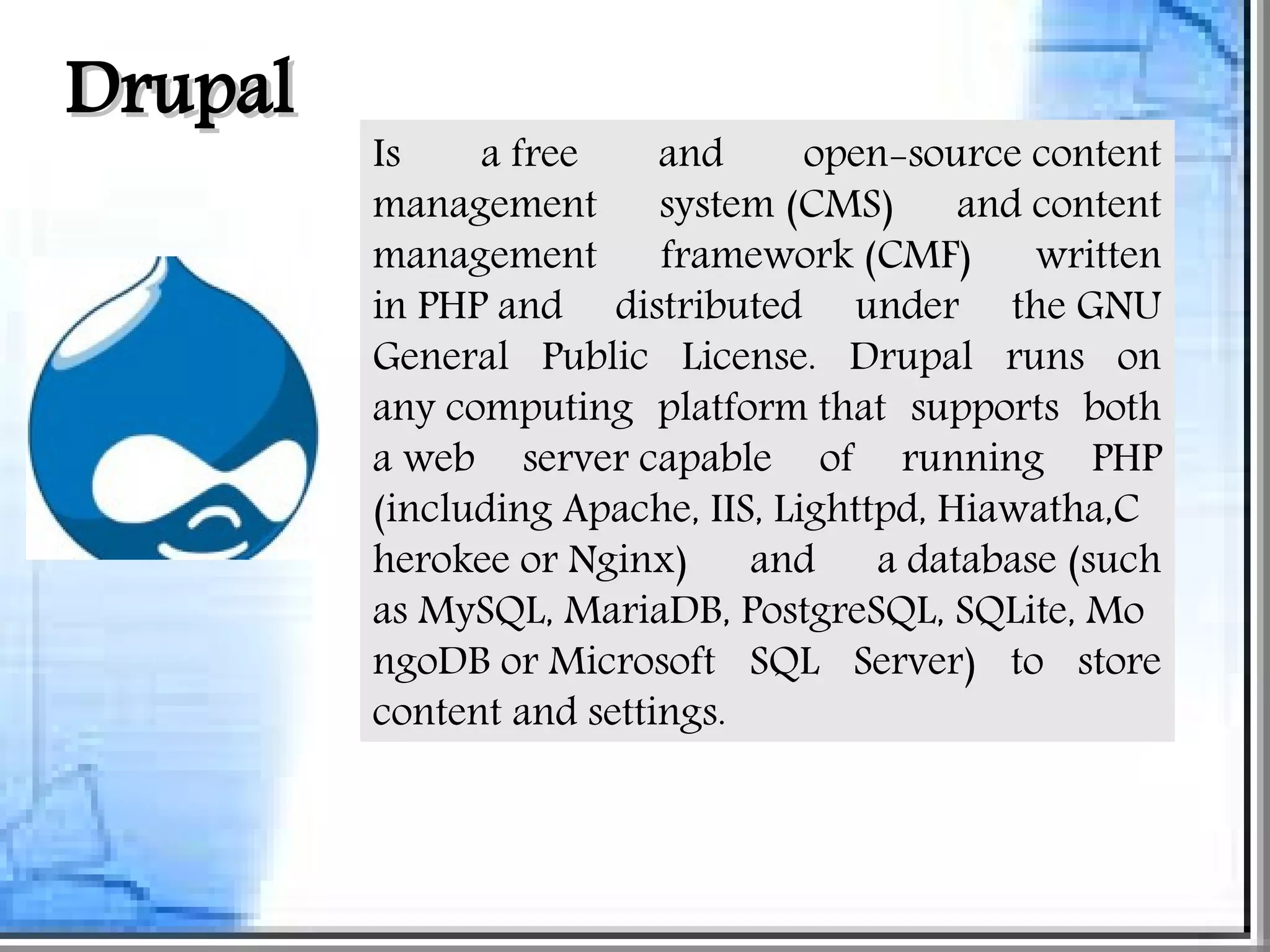 Drupal

Is a free and open-source content management system (CMS) and content management framework (CMF) written in PHP and distributed under the GNU General Public License. Drupal runs on any computing platform that supports both a web server capable of running PHP (including Apache, IIS, Lighttpd, Hiawatha,C herokee or Nginx) and a database (such as MySQL, MariaDB, PostgreSQL, SQLite, Mo ngoDB or Microsoft SQL Server) to store content and settings.